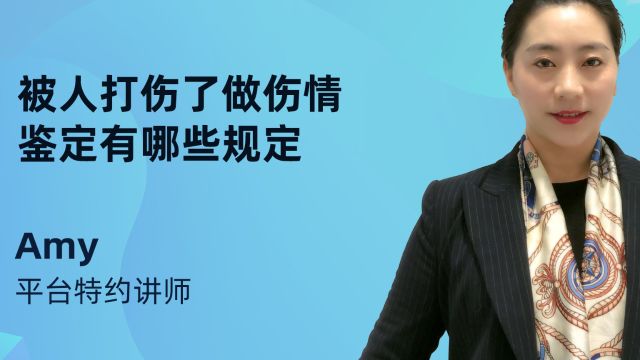 被人打伤了做伤情鉴定有哪些规定

Amy
平台特约讲师